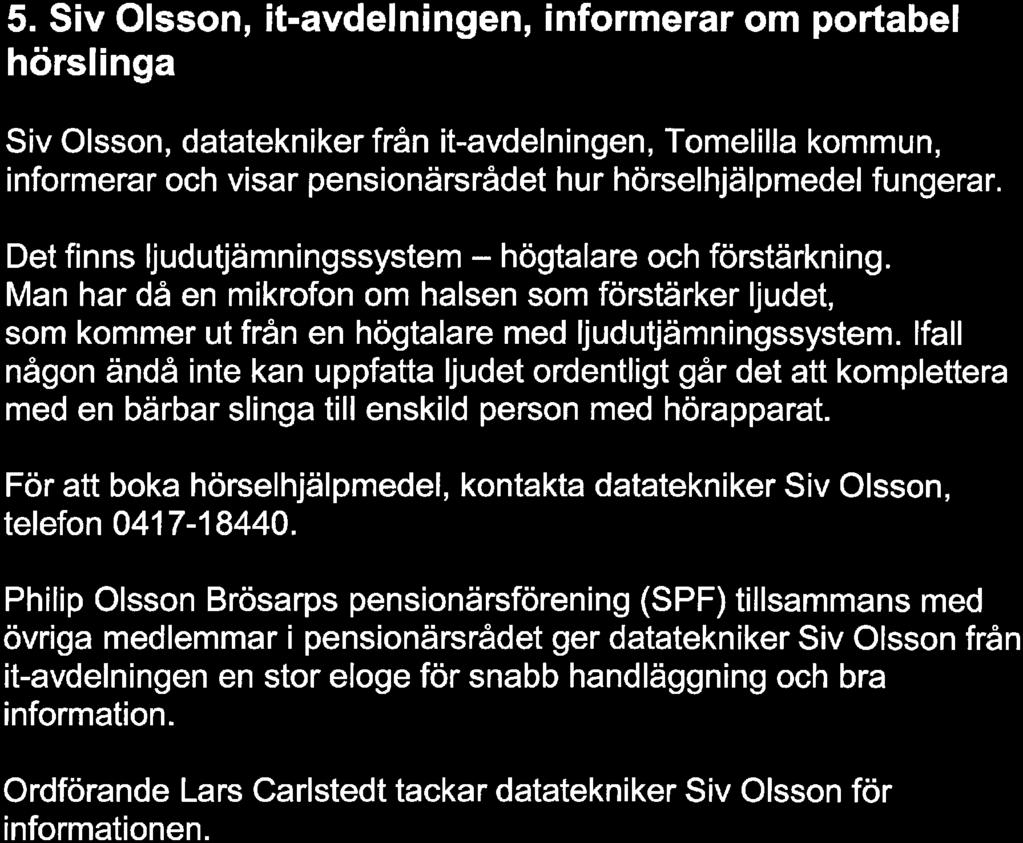 5. Siv Olsson, it-avdelningen, informerar om portabel hörslinga

Siv Olsson, datatekniker från it-avdelningen, Tomelilla kommun, informerar och visar pensionärsrådet hur hörselhjälpmedel fungerar.

Det finns ljudutjämningssystem – högtalare och förstärkning. Man har då en mikrofon om halsen som förstärker ljudet, som kommer ut från en högtalare med ljudutjämningssystem. Ifall någon ändå inte kan uppfatta ljudet ordentligt går det att komplettera med en bärbar slinga till enskild person med hörapparat.

För att boka hörselhjälpmedel, kontakta datatekniker Siv Olsson, telefon 0417-18440.

Philip Olsson Brösarps pensionärsförening (SPF) tillsammans med övriga medlemmar i pensionärsrådet ger datatekniker Siv Olsson från it-avdelningen en stor eloge för snabb handläggning och bra information.

Ordförande Lars Carlstedt tackar datatekniker Siv Olsson för informationen.